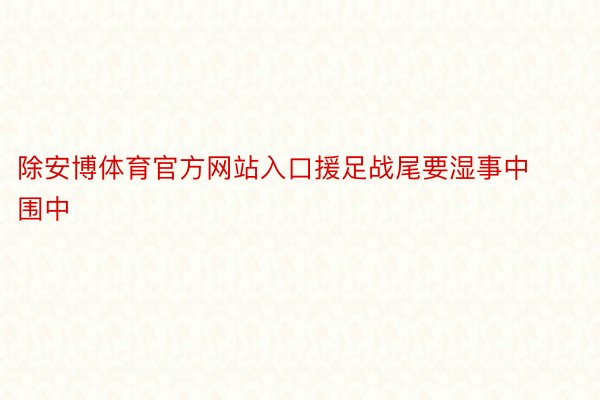 除安博体育官方网站入口援足战尾要湿事中围中